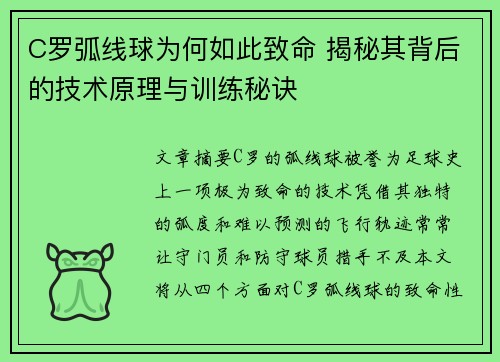 C罗弧线球为何如此致命 揭秘其背后的技术原理与训练秘诀

文章摘要C罗的弧线球被誉为足球史上一项极为致命的技术凭借其独特的弧度和难以预测的飞行轨迹常常让守门员和防守球员措手不及本文将从四个方面对C罗弧线球的致命性